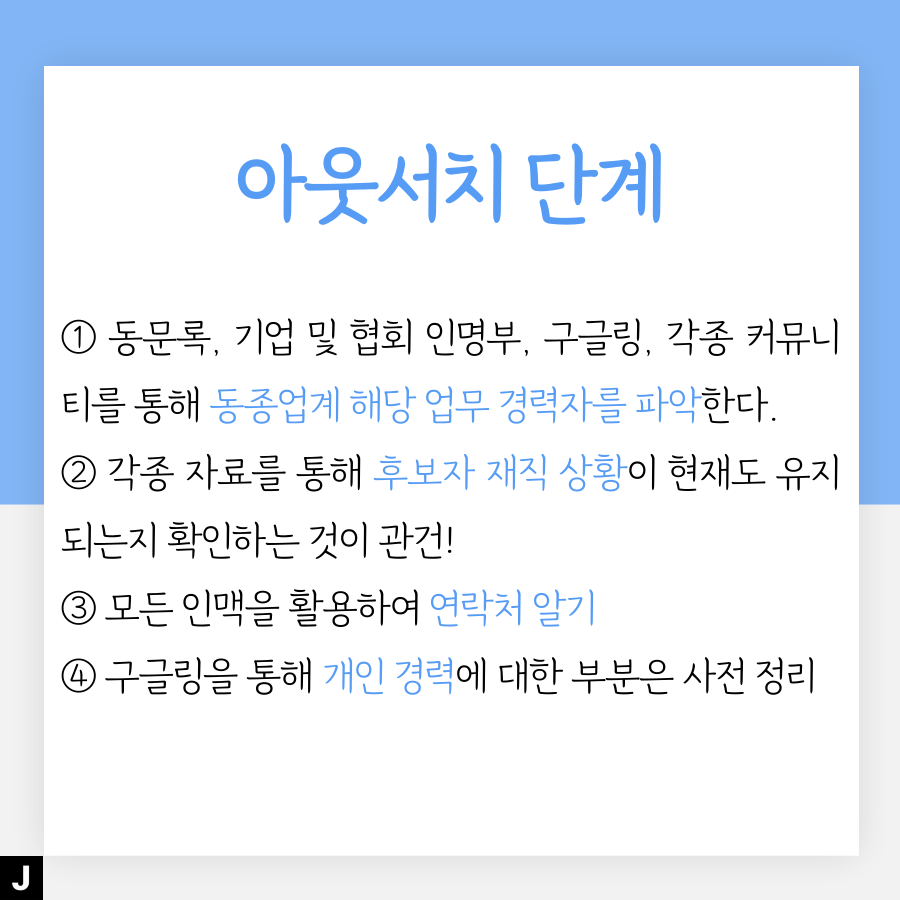 아웃서치 단계

① 동문록, 기업 및 협회 인명부, 구글링, 각종 커뮤니티를 통해 동종업계 해당 업무 경력자를 파악한다.

② 각종 자료를 통해 후보자 재직 상황이 현재도 유지되는지 확인하는 것이 관건!

③ 모든 인맥을 활용하여 연락처 알기

④ 구글링을 통해 개인 경력에 대한 부분은 사전 정리

J